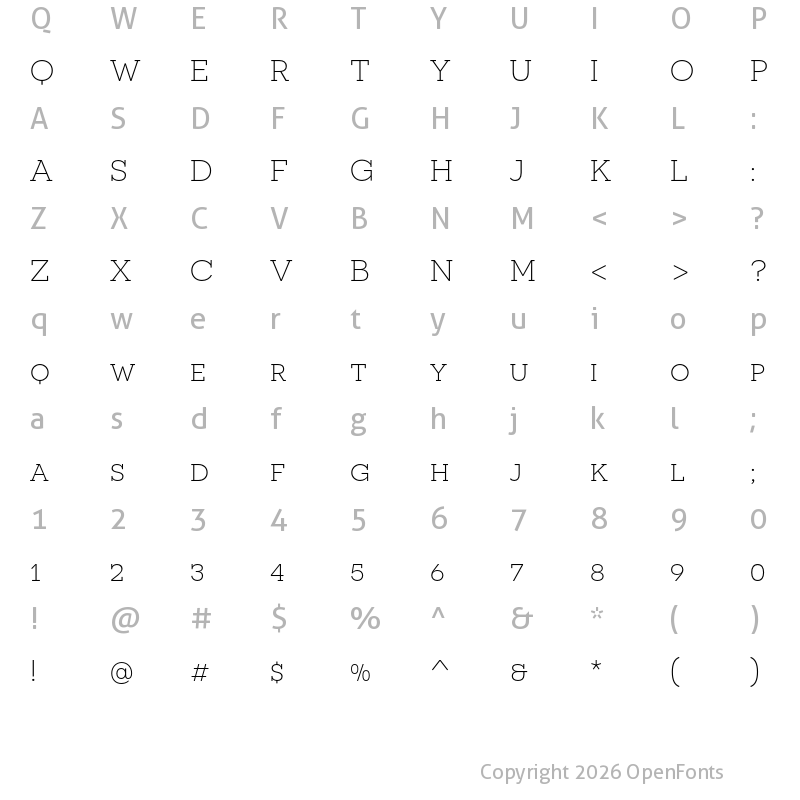 Q W E R T Y U I O P
Q W E R T Y U I O P
A S D F G H J K L :
A S D F G H J K L :
Z X C V B N M < > ?
Z X C V B N M < > ?
q w e r t y u i o p
Q W E R T Y U I O P
a s d f g h j k l ;
A S D F G H J K L ;
1 2 3 4 5 6 7 8 9 0
1 2 3 4 5 6 7 8 9 0
! @ # $ % ^ & * ( )
! @ # $ % ^ & * ( )

Copyright 2026 OpenFonts